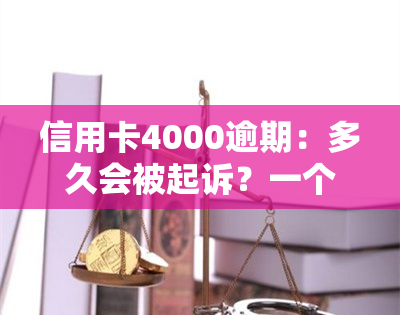 信用卡4000逾期：多久会被起诉？一个